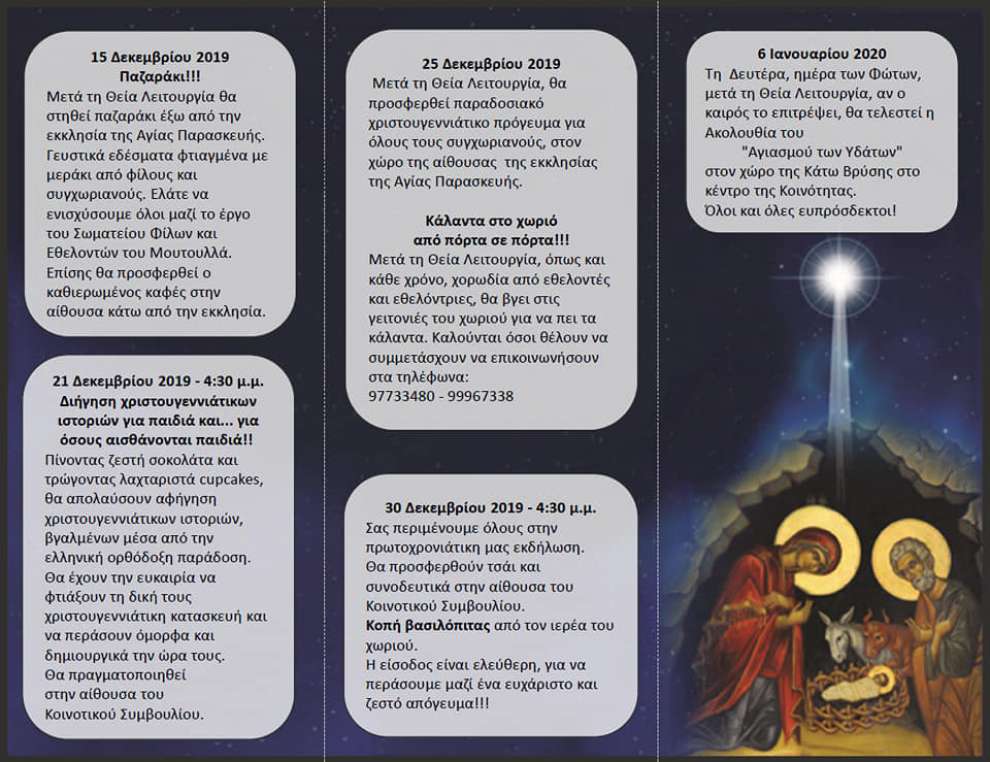 15 Δεκεμβρίου 2019
Παζαράκι!!!
Μετά τη Θεία Λειτουργία θα στηθεί παζαράκι έξω από την εκκλησία της Αγίας Παρασκευής. Γευστικά εδέσματα φτιαγμένα με μεράκι από φίλους και συγχωριανούς. Ελάτε να ενισχύσουμε όλοι μαζί το έργο του Σωματείου Φίλων και Εθελοντών του Μουτουλλά. Επίσης θα προσφερθεί ο καθιερωμένος καφές στην αίθουσα κάτω από την εκκλησία.

21 Δεκεμβρίου 2019 - 4:30 μ.μ.
Διήγηση χριστουγεννιάτικων ιστοριών για παιδιά και... για όσους αισθάνονται παιδιά!!
Πίνοντας ζεστή σοκολάτα και τρώγοντας λαχταριστά cupcakes, θα απολαύσουν αφήγηση χριστουγεννιάτικων ιστοριών, βγαλμένων μέσα από την ελληνική ορθόδοξη παράδοση. Θα έχουν την ευκαιρία να φτιάξουν τη δική τους χριστουγεννιάτικη κατασκευή και να περάσουν όμορφα και δημιουργικά την ώρα τους. Θα πραγματοποιηθεί στην αίθουσα του Κοινοτικού Συμβουλίου.

25 Δεκεμβρίου 2019
Μετά τη Θεία Λειτουργία, θα προσφερθεί παραδοσιακό χριστουγεννιάτικο πρόγευμα για όλους τους συγχωριανούς, στον χώρο της αίθουσας της εκκλησίας της Αγίας Παρασκευής.

Κάλαντα στο χωριό από πόρτα σε πόρτα!!!
Μετά τη Θεία Λειτουργία, όπως και κάθε χρόνο, χορωδία από εθελοντές και εθελόντριες, θα βγει στις γειτονιές του χωριού για να πει τα κάλαντα. Καλούνται όσοι θέλουν να συμμετάσχουν να επικοινωνήσουν στα τηλέφωνα:
97733480 - 99967338

30 Δεκεμβρίου 2019 - 4:30 μ.μ.
Σας περιμένουμε όλους στην πρωτοχρονιάτικη μας εκδήλωση. Θα προσφερθούν τσάι και συνοδευτικά στην αίθουσα του Κοινοτικού Συμβουλίου.
Κοπή βασιλόπιτας από τον ιερέα του χωριού.
Η είσοδος είναι ελεύθερη, για να περάσουμε μαζί ένα ευχάριστο και ζεστό απόγευμα!!!

6 Ιανουαρίου 2020
Τη Δευτέρα, ημέρα των Φώτων, μετά τη Θεία Λειτουργία, αν ο καιρός το επιτρέψει, θα τελεστεί η Ακολουθία του "Αγιασμού των Υδάτων" στον χώρο της Κάτω Βρύσης στο κέντρο της Κοινότητας.
Όλοι και όλες ευπρόσδεκτοι!